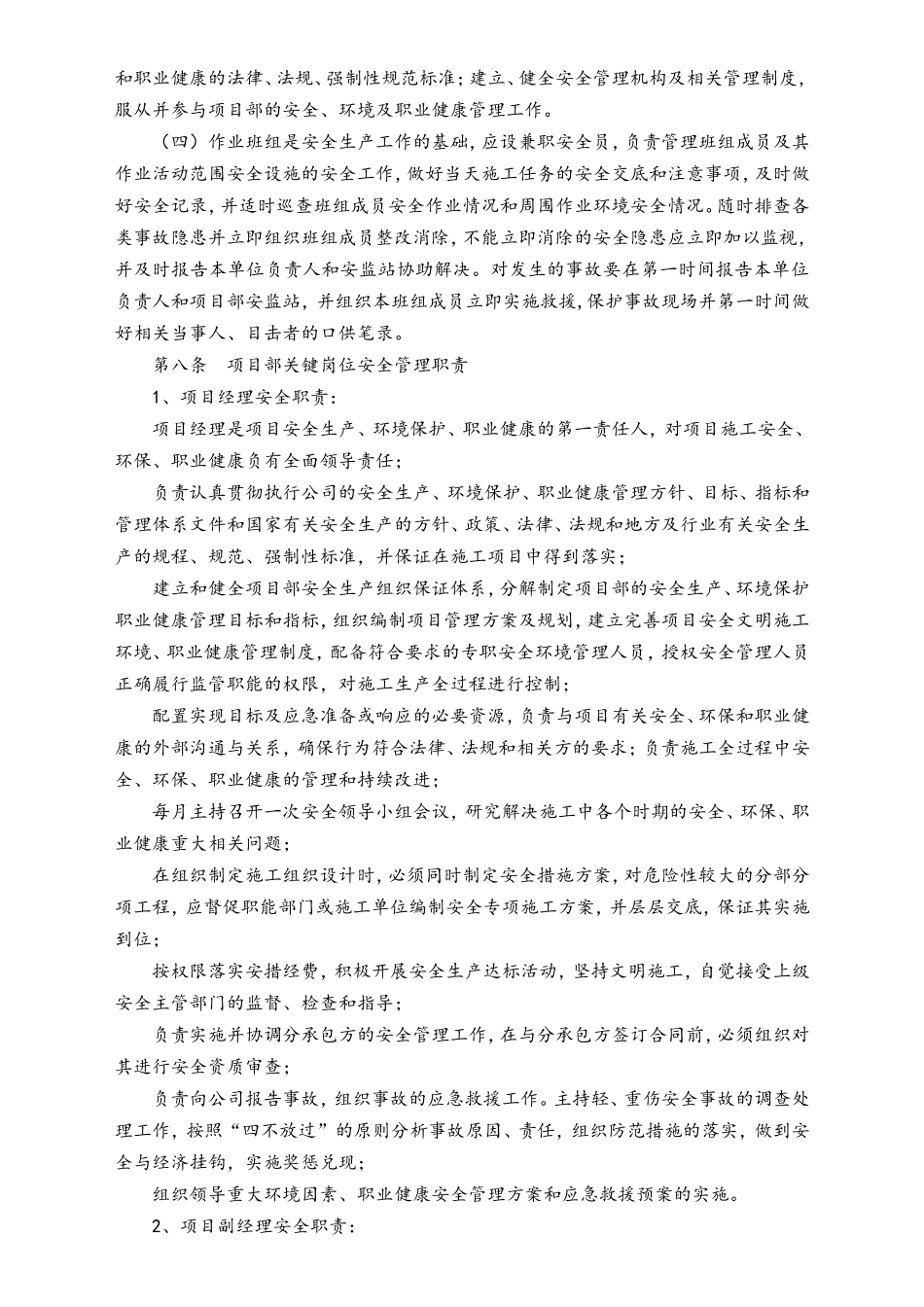 和职业健康的法律、法规、强制性规范标准；建立、健全安全管理机构及相关管理制度，服从并参与项目部的安全、环境及职业健康管理工作。

（四）作业班组是安全生产工作的基础，应设兼职安全员，负责管理班组成员及其作业活动范围安全设施的安全工作，做好当天施工任务的安全交底和注意事项，及时做好安全记录，并适时巡查班组成员安全作业情况和周围作业环境安全情况。随时排查各类事故隐患并立即组织班组成员整改消除，不能立即消除的安全隐患应立即加以监视，并及时报告本单位负责人和安监站协助解决。对发生的事故要在第一时间报告本单位负责人和项目部安监站，并组织本班组成员立即实施救援，保护事故现场并第一时间做好相关当事人、目击者的口供笔录。

第八条　项目部关键岗位安全管理职责

1、项目经理安全职责：

项目经理是项目安全生产、环境保护、职业健康的第一责任人，对项目施工安全、环保、职业健康负有全面领导责任；

负责认真贯彻执行公司的安全生产、环境保护、职业健康管理方针、目标、指标和管理体系文件和国家有关安全生产的方针、政策、法律、法规和地方及行业有关安全生产的规程、规范、强制性标准，并保证在施工项目中得到落实；

建立和健全项目部安全生产组织保证体系，分解制定项目部的安全生产、环境保护职业健康管理目标和指标，组织编制项目管理方案及规划，建立完善项目安全文明施工环境、职业健康管理制度，配备符合要求的专职安全环境管理人员，授权安全管理人员正确履行监管职能的权限，对施工生产全过程进行控制；

配置实现目标及应急准备或响应的必要资源，负责与项目有关安全、环保和职业健康的外部沟通与关系，确保行为符合法律、法规和相关方的要求；负责施工全过程中安全、环保、职业健康的管理和持续改进；

每月主持召开一次安全领导小组会议，研究解决施工中各个时期的安全、环保、职业健康重大相关问题；

在组织制定施工组织设计时，必须同时制定安全措施方案，对危险性较大的分部分项工程，应督促职能部门或施工单位编制安全专项施工方案，并层层交底，保证其实施到位；

按权限落实安措经费，积极开展安全生产达标活动，坚持文明施工，自觉接受上级安全主管部门的监督、检查和指导；

负责实施并协调分承包方的安全管理工作，在与分承包方签订合同前，必须组织对其进行安全资质审查；

负责向公司报告事故，组织事故的应急救援工作。主持轻、重伤安全事故的调查处理工作，按照“四不放过”的原则分析事故原因、责任，组织防范措施的落实，做到安全与经济挂钩，实施奖惩兑现；

组织领导重大环境因素、职业健康安全管理方案和应急救援预案的实施。

2、项目副经理安全职责：